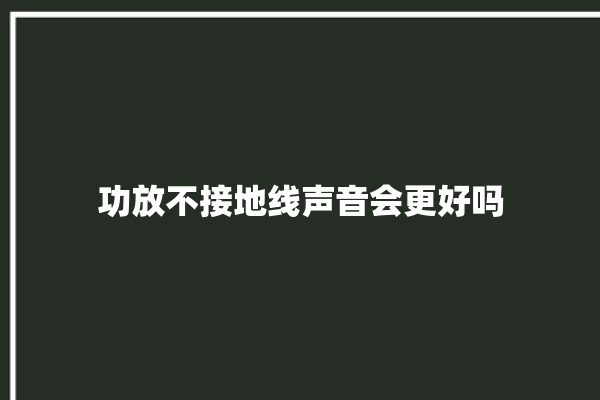 功放不接地线声音会更好吗